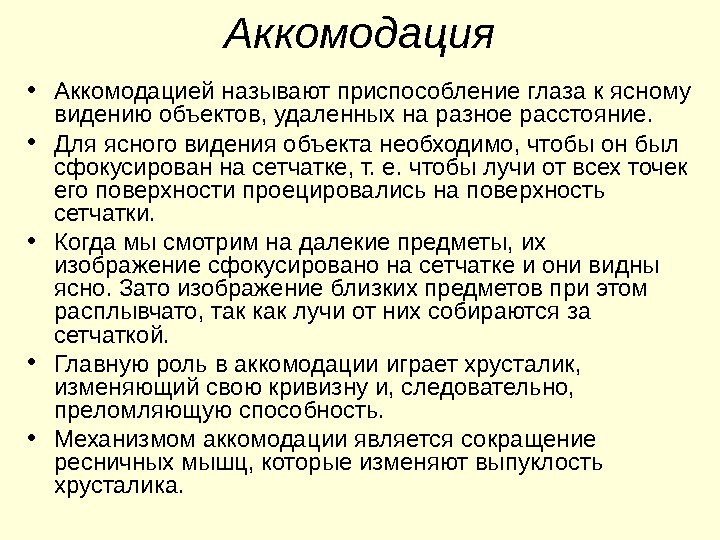 Аккомодация

• Аккомодацией называют приспособление глаза к ясному видению объектов, удаленных на разное расстояние.

• Для ясного видения объекта необходимо, чтобы он был сфокусирован на сетчатке, т. е. чтобы лучи от всех точек его поверхности проецировались на поверхность сетчатки.

• Когда мы смотрим на далекие предметы, их изображение сфокусировано на сетчатке и они видны ясно. Зато изображение близких предметов при этом расплывчато, так как лучи от них собираются за сетчаткой.

• Главную роль в аккомодации играет хрусталик, изменяющий свою кривизну и, следовательно, преломляющую способность.

• Механизмом аккомодации является сокращение ресничных мышц, которые изменяют выпуклость хрусталика.